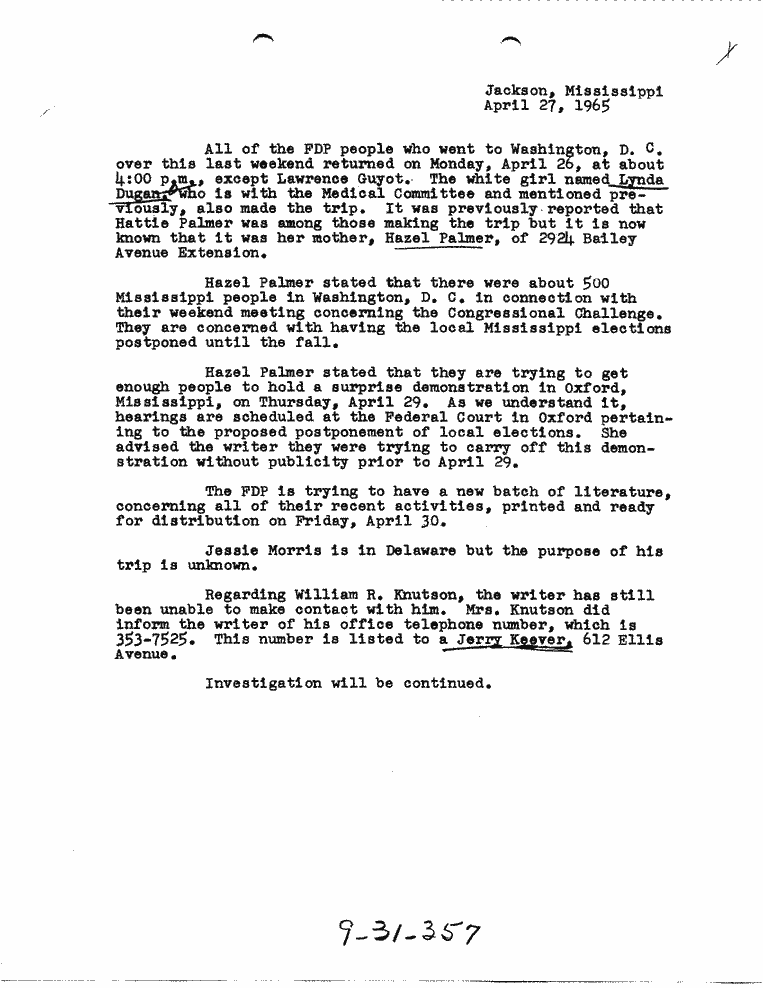 Jackson, Mississippi
April 27, 1965

All of the FDP people who went to Washington, D. C. over this last weekend returned on Monday, April 26, at about 4:00 p.m., except Lawrence Guyot. The white girl named Lynda Dugan, who is with the Medical Committee and mentioned previously, also made the trip. It was previously reported that Hattie Palmer was among those making the trip but it is now known that it was her mother, Hazel Palmer, of 2924 Bailey Avenue Extension.

Hazel Palmer stated that there were about 500 Mississippi people in Washington, D. C. in connection with their weekend meeting concerning the Congressional Challenge. They are concerned with having the local Mississippi elections postponed until the fall.

Hazel Palmer stated that they are trying to get enough people to hold a surprise demonstration in Oxford, Mississippi, on Thursday, April 29. As we understand it, hearings are scheduled at the Federal Court in Oxford pertaining to the proposed postponement of local elections. She advised the writer they were trying to carry off this demonstration without publicity prior to April 29.

The FDP is trying to have a new batch of literature, concerning all of their recent activities, printed and ready for distribution on Friday, April 30.

Jessie Morris is in Delaware but the purpose of his trip is unknown.

Regarding William R. Knutson, the writer has still been unable to make contact with him. Mrs. Knutson did inform the writer of his office telephone number, which is 353-7525. This number is listed to a Jerry Keever, 612 Ellis Avenue.

Investigation will be continued.

9-31-357